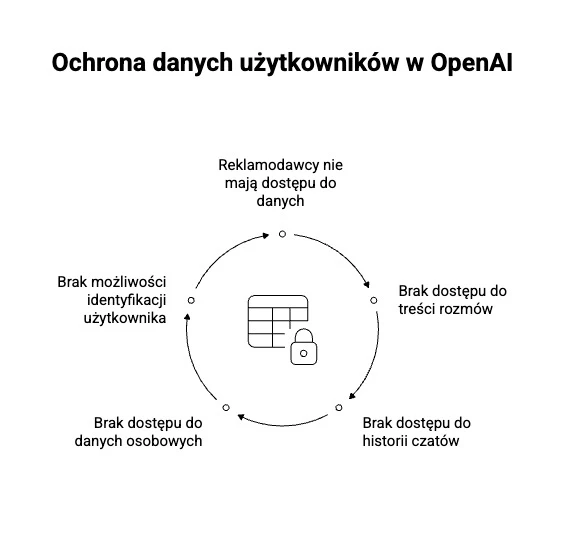 Ochrona danych użytkowników w OpenAI

Reklamodawcy nie mają dostępu do danych

Brak dostępu do treści rozmów

Brak dostępu do historii czatów

Brak dostępu do danych osobowych

Brak możliwości identyfikacji użytkownika